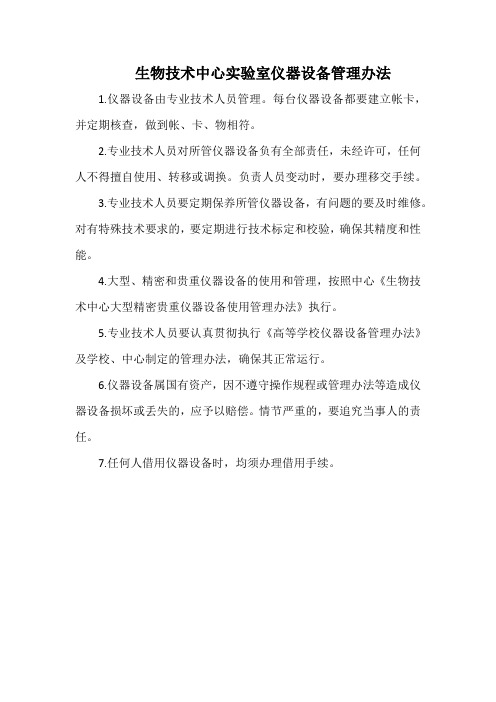 生物技术中心实验室仪器设备管理办法

1.仪器设备由专业技术人员管理。每台仪器设备都要建立帐卡，并定期核查，做到帐、卡、物相符。

2.专业技术人员对所管仪器设备负有全部责任，未经许可，任何人不得擅自使用、转移或调换。负责人员变动时，要办理移交手续。

3.专业技术人员要定期保养所管仪器设备，有问题的要及时维修。对有特殊技术要求的，要定期进行技术标定和校验，确保其精度和性能。

4.大型、精密和贵重仪器设备的使用和管理，按照中心《生物技术中心大型精密贵重仪器设备使用管理办法》执行。

5.专业技术人员要认真贯彻执行《高等学校仪器设备管理办法》及学校、中心制定的管理办法，确保其正常运行。

6.仪器设备属国有资产，因不遵守操作规程或管理办法等造成仪器设备损坏或丢失的，应予以赔偿。情节严重的，要追究当事人的责任。

7.任何人借用仪器设备时，均须办理借用手续。